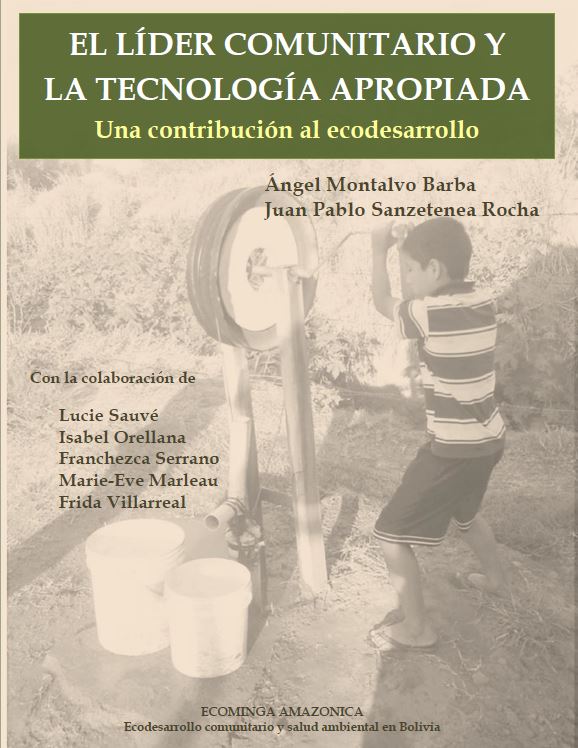 EL LÍDER COMUNITARIO Y LA TECNOLOGÍA APROPIADA
Una contribución al ecodesarrollo

Ángel Montalvo Barba
Juan Pablo Sanzetenea Rocha

Con la colaboración de

Lucie Sauvé
Isabel Orellana
Franchezca Serrano
Marie-Eve Marleau
Frida Villarreal

ECOMINGA AMAZONICA
Ecodesarrollo comunitario y salud ambiental en Bolivia